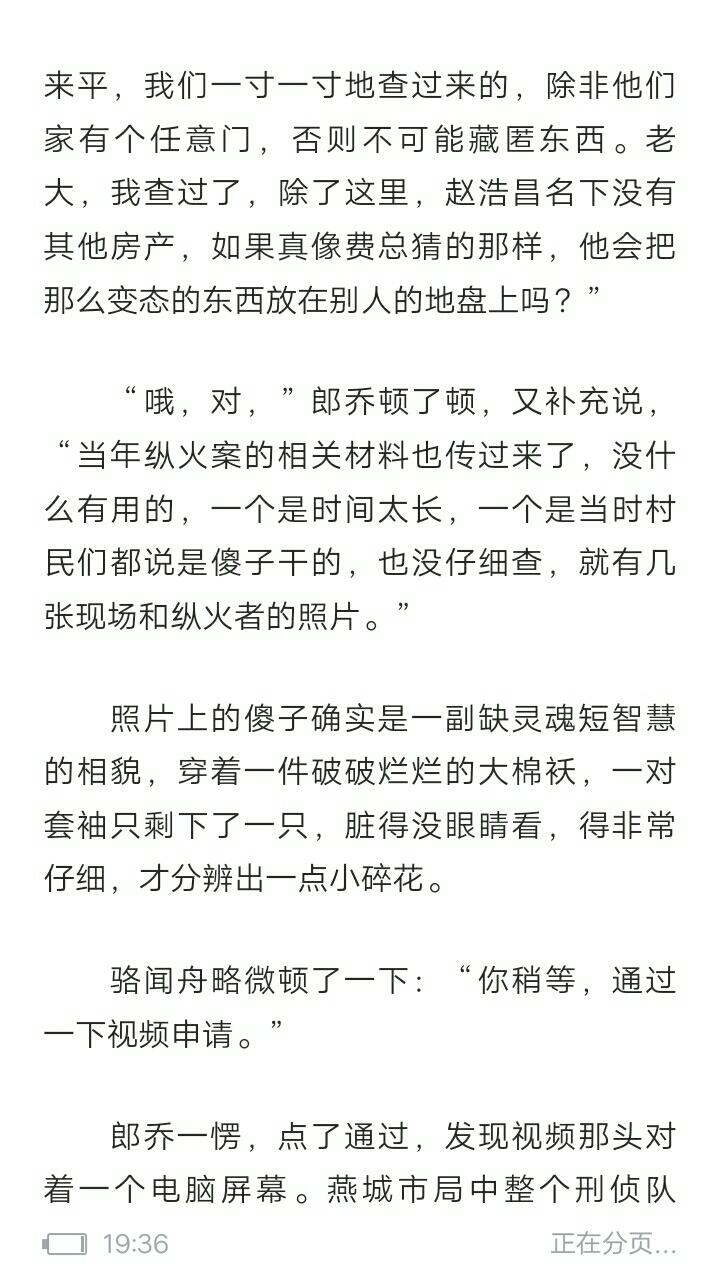 来平，我们一寸一寸地查过来的，除非他们家有个任意门，否则不可能藏匿东西。老大，我查过了，除了这里，赵浩昌名下没有其他房产，如果真像费总猜的那样，他会把那么变态的东西放在别人的地盘上吗？”

“哦，对，”郎乔顿了顿，又补充说，“当年纵火案的相关材料也传过来了，没什么有用的，一个是时间太长，一个是当时村民们都说是傻子干的，也没仔细查，就有几张现场和纵火者的照片。”

照片上的傻子确实是一副缺灵魂短智慧的相貌，穿着一件破破烂烂的大棉袄，一对套袖只剩下了一只，脏得没眼睛看，得非常仔细，才分辨出一点小碎花。

骆闻舟略微顿了一下：“你稍等，通过一下视频申请。”

郎乔一愣，点了通过，发现视频那头对着一个电脑屏幕。燕城市局中整个刑侦队

19:36

正在分页...